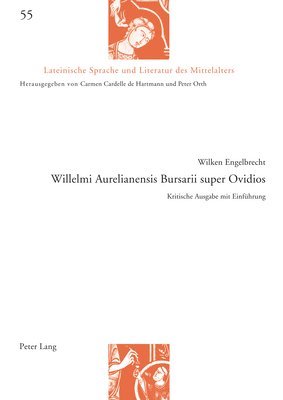 55

Lateinische Sprache und Literatur des Mittelalters
Herausgegeben von Carmen Cardelle de Hartmann und Peter Orth

Wilken Engelbrecht
Willelmi Aurelianensis Bursarii super Ovidios
Kritische Ausgabe mit Einführung

Peter Lang